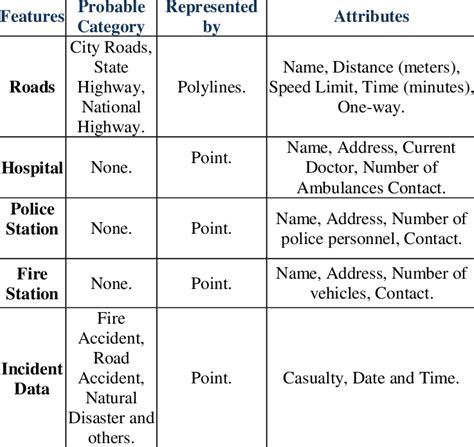 | Features | Probable Category | Represented by | Attributes |
|---|---|---|---|
| Roads | City Roads, State Highway, National Highway. | Polylines. | Name, Distance (meters), Speed Limit, Time (minutes), One-way. |
| Hospital | None. | Point. | Name, Address, Current Doctor, Number of Ambulances Contact. |
| Police Station | None. | Point. | Name, Address, Number of police personnel, Contact. |
| Fire Station | None. | Point. | Name, Address, Number of vehicles, Contact. |
| Incident Data | Fire Accident, Road Accident, Natural Disaster and others. | Point. | Casualty, Date and Time. |